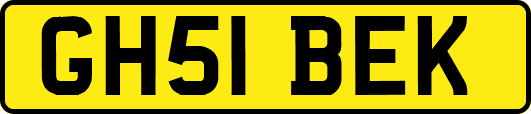 GH51 BEK